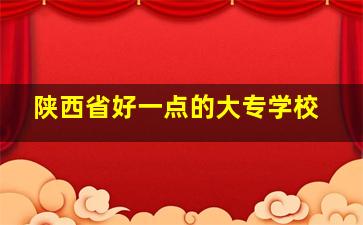 陕西省好一点的大专学校